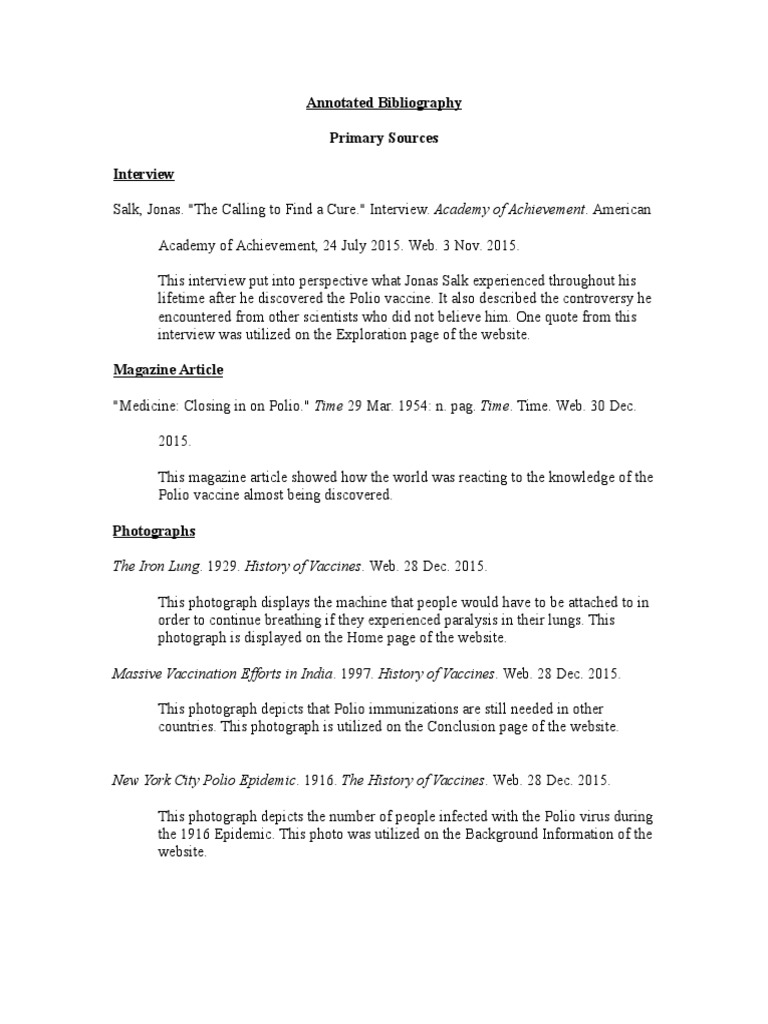 Annotated Bibliography

Primary Sources

Interview

Salk, Jonas. "The Calling to Find a Cure." Interview. Academy of Achievement. American Academy of Achievement, 24 July 2015. Web. 3 Nov. 2015.

This interview put into perspective what Jonas Salk experienced throughout his lifetime after he discovered the Polio vaccine. It also described the controversy he encountered from other scientists who did not believe him. One quote from this interview was utilized on the Exploration page of the website.

Magazine Article

"Medicine: Closing in on Polio." Time 29 Mar. 1954: n. pag. Time. Time. Web. 30 Dec. 2015.

This magazine article showed how the world was reacting to the knowledge of the Polio vaccine almost being discovered.

Photographs

The Iron Lung. 1929. History of Vaccines. Web. 28 Dec. 2015.

This photograph displays the machine that people would have to be attached to in order to continue breathing if they experienced paralysis in their lungs. This photograph is displayed on the Home page of the website.

Massive Vaccination Efforts in India. 1997. History of Vaccines. Web. 28 Dec. 2015.

This photograph depicts that Polio immunizations are still needed in other countries. This photograph is utilized on the Conclusion page of the website.

New York City Polio Epidemic. 1916. The History of Vaccines. Web. 28 Dec. 2015.

This photograph depicts the number of people infected with the Polio virus during the 1916 Epidemic. This photo was utilized on the Background Information of the website.